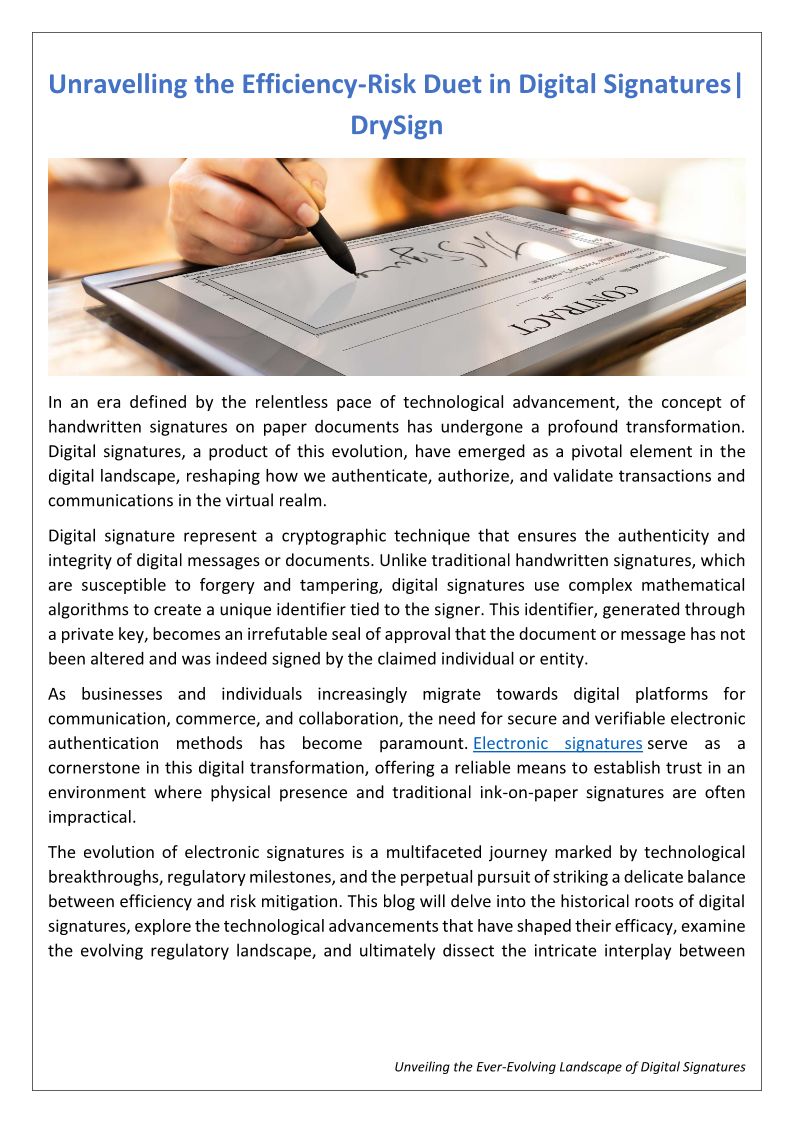 Unravelling the Efficiency-Risk Duet in Digital Signatures| DrySign

CONTRACT

In an era defined by the relentless pace of technological advancement, the concept of handwritten signatures on paper documents has undergone a profound transformation. Digital signatures, a product of this evolution, have emerged as a pivotal element in the digital landscape, reshaping how we authenticate, authorize, and validate transactions and communications in the virtual realm.

Digital signature represent a cryptographic technique that ensures the authenticity and integrity of digital messages or documents. Unlike traditional handwritten signatures, which are susceptible to forgery and tampering, digital signatures use complex mathematical algorithms to create a unique identifier tied to the signer. This identifier, generated through a private key, becomes an irrefutable seal of approval that the document or message has not been altered and was indeed signed by the claimed individual or entity.

As businesses and individuals increasingly migrate towards digital platforms for communication, commerce, and collaboration, the need for secure and verifiable electronic authentication methods has become paramount. Electronic signatures serve as a cornerstone in this digital transformation, offering a reliable means to establish trust in an environment where physical presence and traditional ink-on-paper signatures are often impractical.

The evolution of electronic signatures is a multifaceted journey marked by technological breakthroughs, regulatory milestones, and the perpetual pursuit of striking a delicate balance between efficiency and risk mitigation. This blog will delve into the historical roots of digital signatures, explore the technological advancements that have shaped their efficacy, examine the evolving regulatory landscape, and ultimately dissect the intricate interplay between

Unveiling the Ever-Evolving Landscape of Digital Signatures